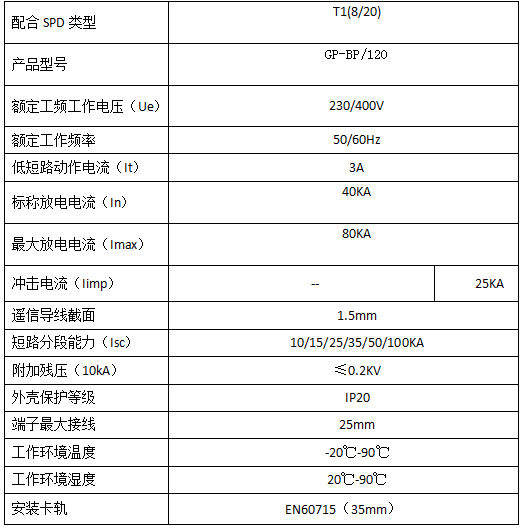 | 配合 SPD 类型 | T1(8/20) | |
|---|---|---|
| 产品型号 | GP-BP/120 | |
| 额定工频工作电压（Ue） | 230/400V | |
| 额定工作频率 | 50/60Hz | |
| 低短路动作电流（It） | 3A | |
| 标称放电电流（In） | 40KA | |
| 最大放电电流（Imax） | 80KA | |
| 冲击电流（Iimp） | -- | 25KA |
| 遥信导线截面 | 1.5mm | |
| 短路分段能力（Isc） | 10/15/25/35/50/100KA | |
| 附加残压（10kA） | ≤0.2KV | |
| 外壳保护等级 | IP20 | |
| 端子最大接线 | 25mm | |
| 工作环境温度 | -20℃-90℃ | |
| 工作环境湿度 | 20℃-90℃ | |
| 安装卡轨 | EN60715（35mm） | |